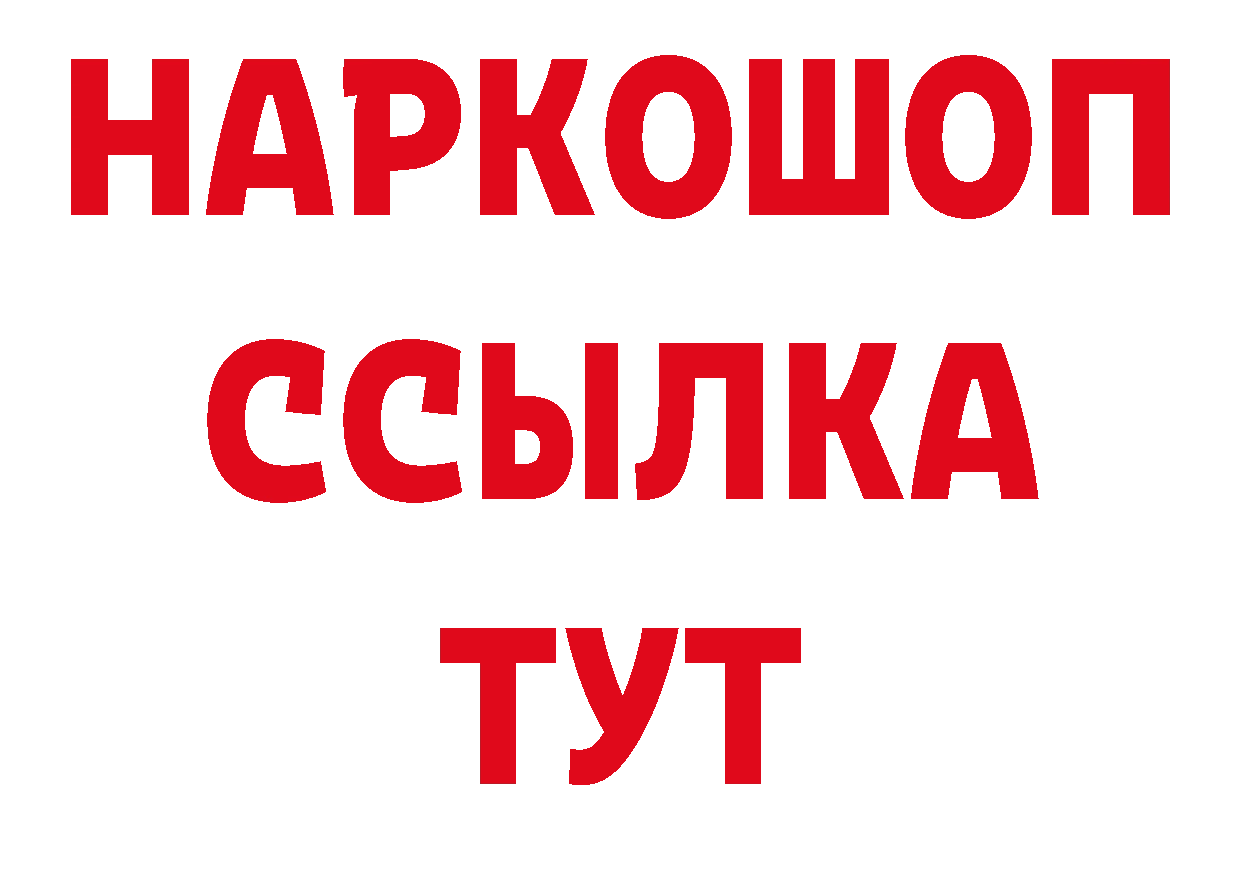 НАРКОШОП
ССЫЛКА
ТУТ